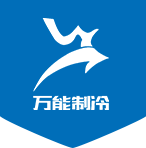 万能制冷